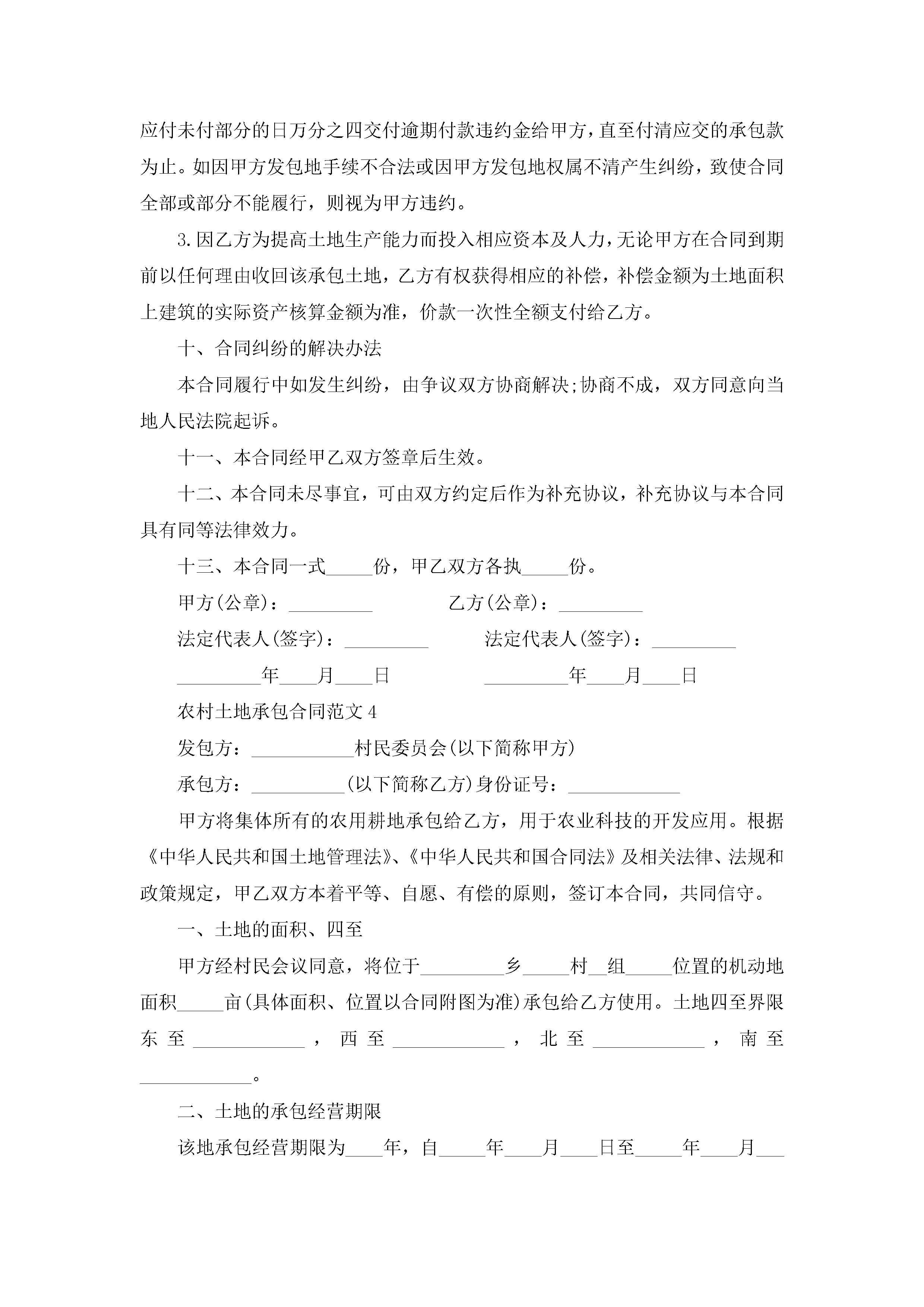 应付未付部分的日万分之四交付逾期付款违约金给甲方，直至付清应交的承包款为止。如因甲方发包地手续不合法或因甲方发包地权属不清产生纠纷，致使合同全部或部分不能履行，则视为甲方违约。

3.因乙方为提高土地生产能力而投入相应资本及人力，无论甲方在合同到期前以任何理由收回该承包土地，乙方有权获得相应的补偿，补偿金额为土地面积上建筑的实际资产核算金额为准，价款一次性全额支付给乙方。

十、合同纠纷的解决办法

本合同履行中如发生纠纷，由争议双方协商解决;协商不成，双方同意向当地人民法院起诉。

十一、本合同经甲乙双方签章后生效。

十二、本合同未尽事宜，可由双方约定后作为补充协议，补充协议与本合同具有同等法律效力。

十三、本合同一式_____份，甲乙双方各执_____份。

甲方(公章)：_________ 乙方(公章)：_________

法定代表人(签字)：_________ 法定代表人(签字)：_________

_________年____月____日 _________年____月____日

农村土地承包合同范文4

发包方：___________村民委员会(以下简称甲方)

承包方：__________(以下简称乙方)身份证号：____________

甲方将集体所有的农用耕地承包给乙方，用于农业科技的开发应用。根据《中华人民共和国土地管理法》、《中华人民共和国合同法》及相关法律、法规和政策规定，甲乙双方本着平等、自愿、有偿的原则，签订本合同，共同信守。

一、土地的面积、四至

甲方经村民会议同意，将位于_________乡_____村__组_____位置的机动地面积_____亩(具体面积、位置以合同附图为准)承包给乙方使用。土地四至界限东至____________，西至____________，北至____________，南至____________。

二、土地的承包经营期限

该地承包经营期限为____年，自_____年____月____日至_____年____月___